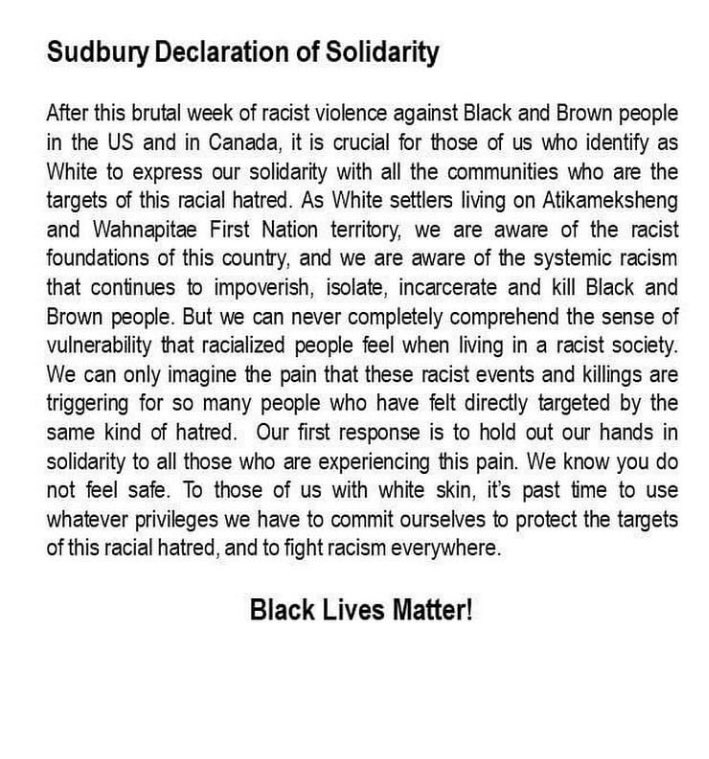 Sudbury Declaration of Solidarity

After this brutal week of racist violence against Black and Brown people in the US and in Canada, it is crucial for those of us who identify as White to express our solidarity with all the communities who are the targets of this racial hatred. As White settlers living on Atikameksheng and Wahnapitae First Nation territory, we are aware of the racist foundations of this country, and we are aware of the systemic racism that continues to impoverish, isolate, incarcerate and kill Black and Brown people. But we can never completely comprehend the sense of vulnerability that racialized people feel when living in a racist society. We can only imagine the pain that these racist events and killings are triggering for so many people who have felt directly targeted by the same kind of hatred. Our first response is to hold out our hands in solidarity to all those who are experiencing this pain. We know you do not feel safe. To those of us with white skin, it's past time to use whatever privileges we have to commit ourselves to protect the targets of this racial hatred, and to fight racism everywhere.

Black Lives Matter!